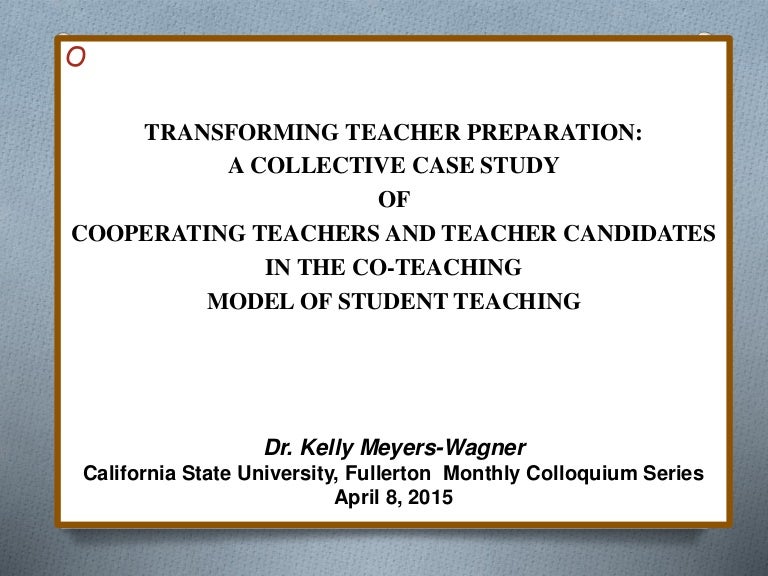 O

TRANSFORMING TEACHER PREPARATION:
A COLLECTIVE CASE STUDY
OF
COOPERATING TEACHERS AND TEACHER CANDIDATES
IN THE CO-TEACHING
MODEL OF STUDENT TEACHING

Dr. Kelly Meyers-Wagner
California State University, Fullerton Monthly Colloquium Series
April 8, 2015